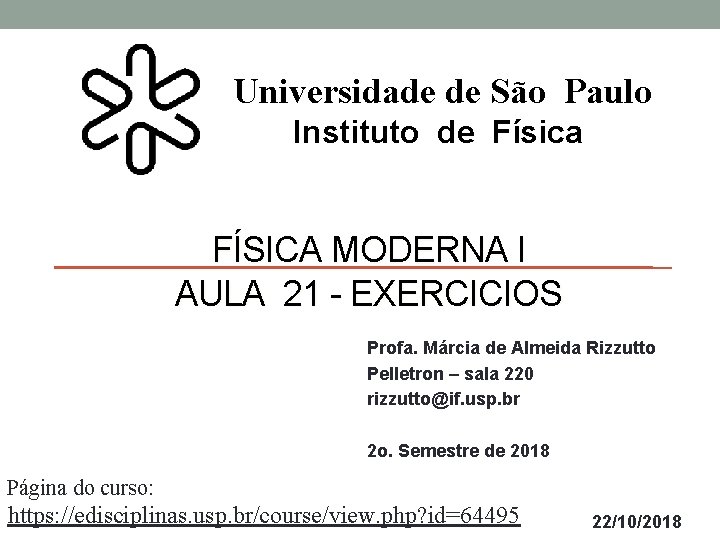 Universidade de São Paulo
Instituto de Física

FÍSICA MODERNA I
AULA 21 - EXERCICIOS

Profa. Márcia de Almeida Rizzutto
Pelletron – sala 220
rizzutto@if.usp.br

2o. Semestre de 2018

Página do curso:
https://edisciplinas.usp.br/course/view.php?id=64495

22/10/2018